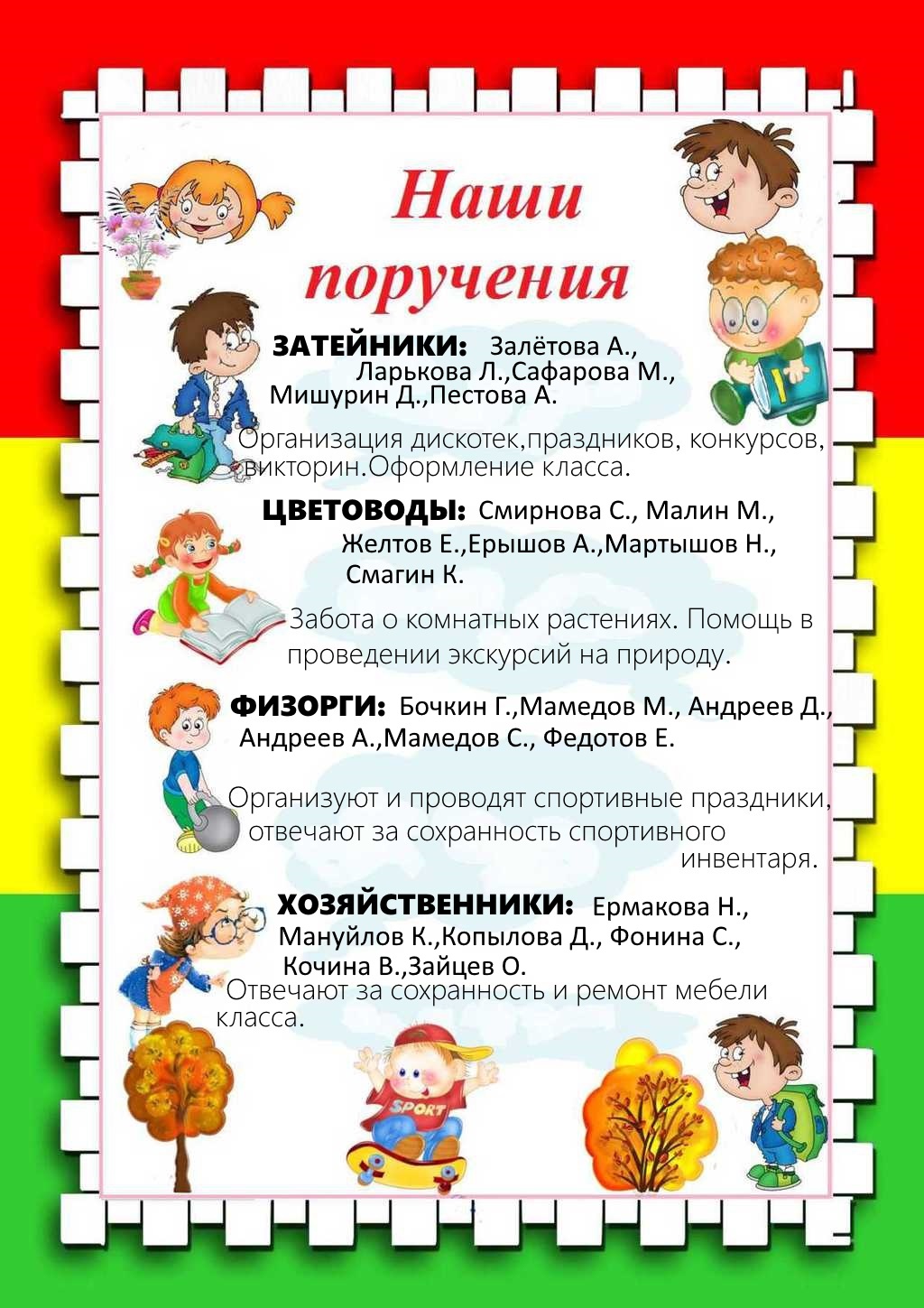 Наши поручения

ЗАТЕЙНИКИ: Залётова А., Ларькова Л.,Сафарова М., Мишурин Д.,Пестова А.

Организация дискотек,праздников, конкурсов, викторин.Оформление класса.

ЦВЕТОВОДЫ: Смирнова С., Малин М., Желтов Е.,Ерышов А.,Мартышов Н., Смагин К.

Забота о комнатных растениях. Помощь в проведении экскурсий на природу.

ФИЗОРГИ: Бочкин Г.,Мамедов М., Андреев Д., Андреев А.,Мамедов С., Федотов Е.

Организуют и проводят спортивные праздники, отвечают за сохранность спортивного инвентаря.

ХОЗЯЙСТВЕННИКИ: Ермакова Н., Мануйлов К.,Копылова Д., Фонина С., Кочина В.,Зайцев О.

Отвечают за сохранность и ремонт мебели класса.

SPORT